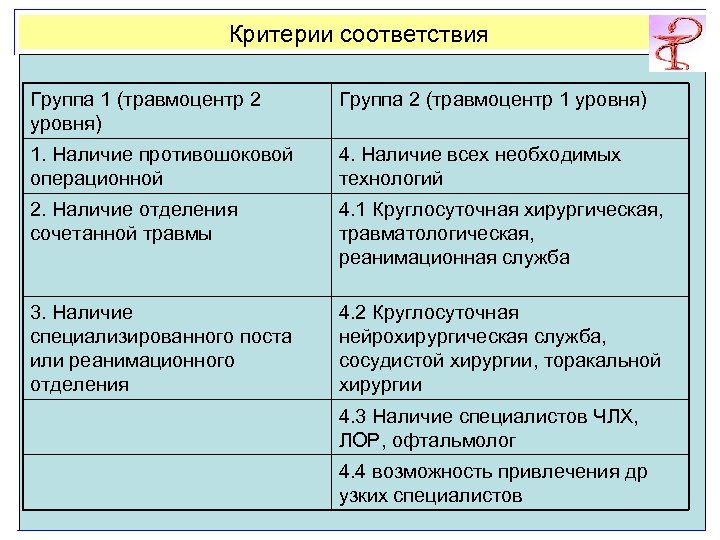 Критерии соответствия

| Группа 1 (травмоцентр 2 уровня) | Группа 2 (травмоцентр 1 уровня) |
|---|---|
| 1. Наличие противошоковой операционной | 4. Наличие всех необходимых технологий |
| 2. Наличие отделения сочетанной травмы | 4.1 Круглосуточная хирургическая, травматологическая, реанимационная служба |
| 3. Наличие специализированного поста или реанимационного отделения | 4.2 Круглосуточная нейрохирургическая служба, сосудистой хирургии, торакальной хирургии |
| | 4.3 Наличие специалистов ЧЛХ, ЛОР, офтальмолог |
| | 4.4 возможность привлечения др узких специалистов |